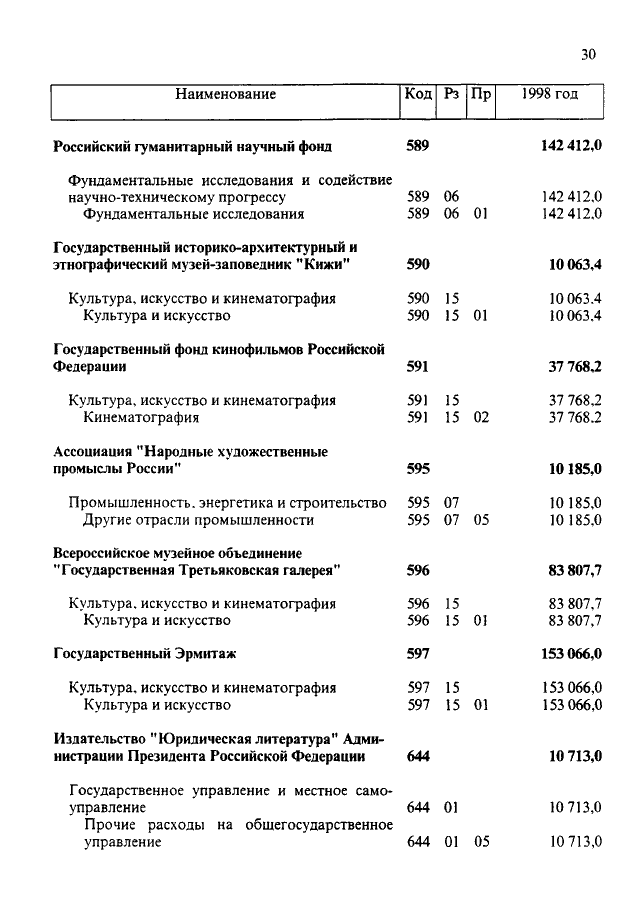 30

| Наименование | Код | Рз | Пр | 1998 год |
|---|---|---|---|---|
| Российский гуманитарный научный фонд | 589 | | | 142 412,0 |
| Фундаментальные исследования и содействие научно-техническому прогрессу | 589 | 06 | | 142 412,0 |
| Фундаментальные исследования | 589 | 06 | 01 | 142 412,0 |
| Государственный историко-архитектурный и этнографический музей-заповедник "Кижи" | 590 | | | 10 063,4 |
| Культура, искусство и кинематография | 590 | 15 | | 10 063,4 |
| Культура и искусство | 590 | 15 | 01 | 10 063,4 |
| Государственный фонд кинофильмов Российской Федерации | 591 | | | 37 768,2 |
| Культура, искусство и кинематография | 591 | 15 | | 37 768,2 |
| Кинематография | 591 | 15 | 02 | 37 768,2 |
| Ассоциация "Народные художественные промыслы России" | 595 | | | 10 185,0 |
| Промышленность, энергетика и строительство | 595 | 07 | | 10 185,0 |
| Другие отрасли промышленности | 595 | 07 | 05 | 10 185,0 |
| Всероссийское музейное объединение "Государственная Третьяковская галерея" | 596 | | | 83 807,7 |
| Культура, искусство и кинематография | 596 | 15 | | 83 807,7 |
| Культура и искусство | 596 | 15 | 01 | 83 807,7 |
| Государственный Эрмитаж | 597 | | | 153 066,0 |
| Культура, искусство и кинематография | 597 | 15 | | 153 066,0 |
| Культура и искусство | 597 | 15 | 01 | 153 066,0 |
| Издательство "Юридическая литература" Администрации Президента Российской Федерации | 644 | | | 10 713,0 |
| Государственное управление и местное самоуправление | 644 | 01 | | 10 713,0 |
| Прочие расходы на общегосударственное управление | 644 | 01 | 05 | 10 713,0 |